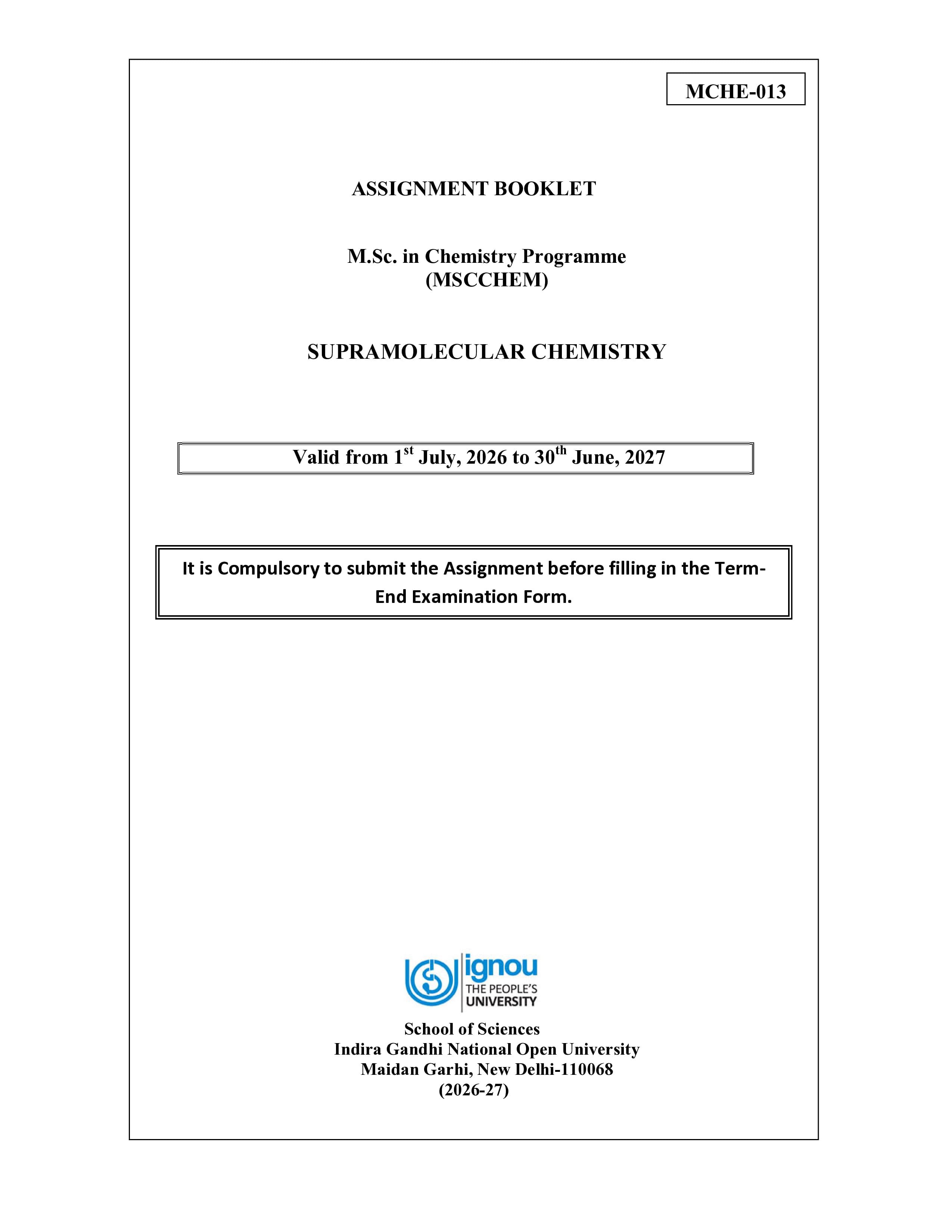 MCHE-013

ASSIGNMENT BOOKLET

M.Sc. in Chemistry Programme
(MSCCHEM)

SUPRAMOLECULAR CHEMISTRY

Valid from 1st July, 2026 to 30th June, 2027

It is Compulsory to submit the Assignment before filling in the Term-End Examination Form.

ignou
THE PEOPLE'S
UNIVERSITY

School of Sciences
Indira Gandhi National Open University
Maidan Garhi, New Delhi-110068
(2026-27)